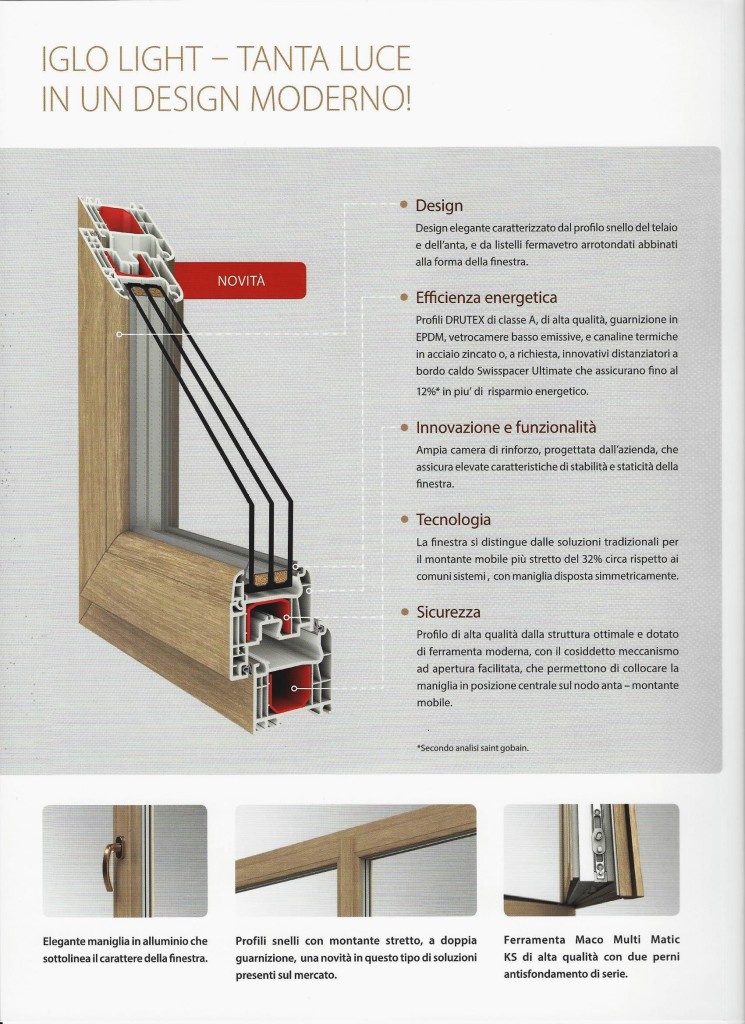 IGLO LIGHT – TANTA LUCE
IN UN DESIGN MODERNO!

NOVITÀ

Design
Design elegante caratterizzato dal profilo snello del telaio e dell'anta, e da listelli fermavetro arrotondati abbinati alla forma della finestra.

Efficienza energetica
Profili DRUTEX di classe A, di alta qualità, guarnizione in EPDM, vetrocamere basso emissive, e canaline termiche in acciaio zincato o, a richiesta, innovativi distanziatori a bordo caldo Swisspacer Ultimate che assicurano fino al 12%* in piu' di risparmio energetico.

Innovazione e funzionalità
Ampia camera di rinforzo, progettata dall'azienda, che assicura elevate caratteristiche di stabilità e staticità della finestra.

Tecnologia
La finestra si distingue dalle soluzioni tradizionali per il montante mobile più stretto del 32% circa rispetto ai comuni sistemi, con maniglia disposta simmetricamente.

Sicurezza
Profilo di alta qualità dalla struttura ottimale e dotato di ferramenta moderna, con il cosiddetto meccanismo ad apertura facilitata, che permettono di collocare la maniglia in posizione centrale sul nodo anta – montante mobile.

*Secondo analisi saint gobain.

Elegante maniglia in alluminio che sottolinea il carattere della finestra.

Profili snelli con montante stretto, a doppia guarnizione, una novità in questo tipo di soluzioni presenti sul mercato.

Ferramenta Maco Multi Matic KS di alta qualità con due perni antisfondamento di serie.